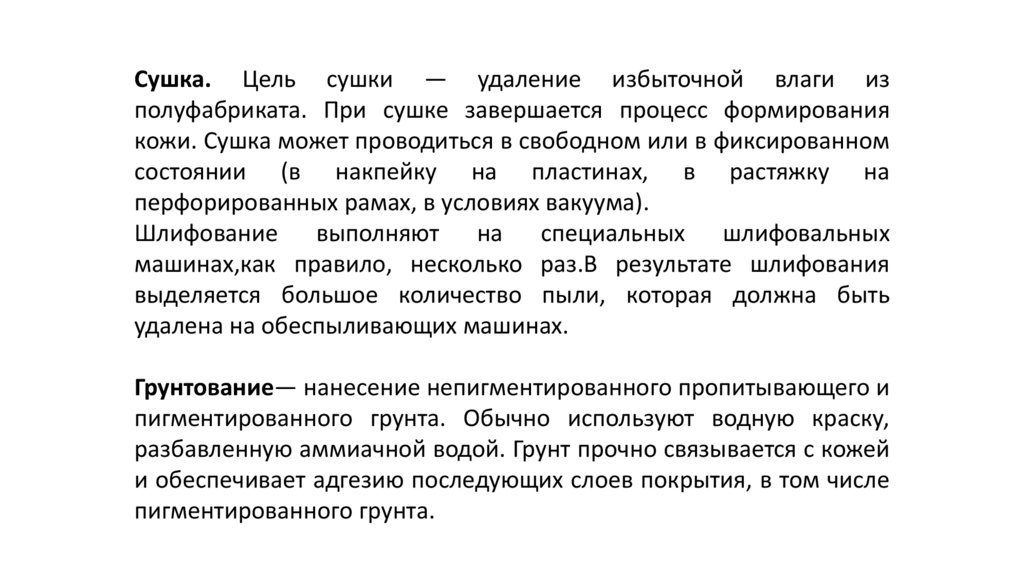 Сушка. Цель сушки — удаление избыточной влаги из полуфабриката. При сушке завершается процесс формирования кожи. Сушка может проводиться в свободном или в фиксированном состоянии (в накпейку на пластинах, в растяжку на перфорированных рамах, в условиях вакуума).
Шлифование выполняют на специальных шлифовальных машинах,как правило, несколько раз.В результате шлифования выделяется большое количество пыли, которая должна быть удалена на обеспыливающих машинах.

Грунтование— нанесение непигментированного пропитывающего и пигментированного грунта. Обычно используют водную краску, разбавленную аммиачной водой. Грунт прочно связывается с кожей и обеспечивает адгезию последующих слоев покрытия, в том числе пигментированного грунта.